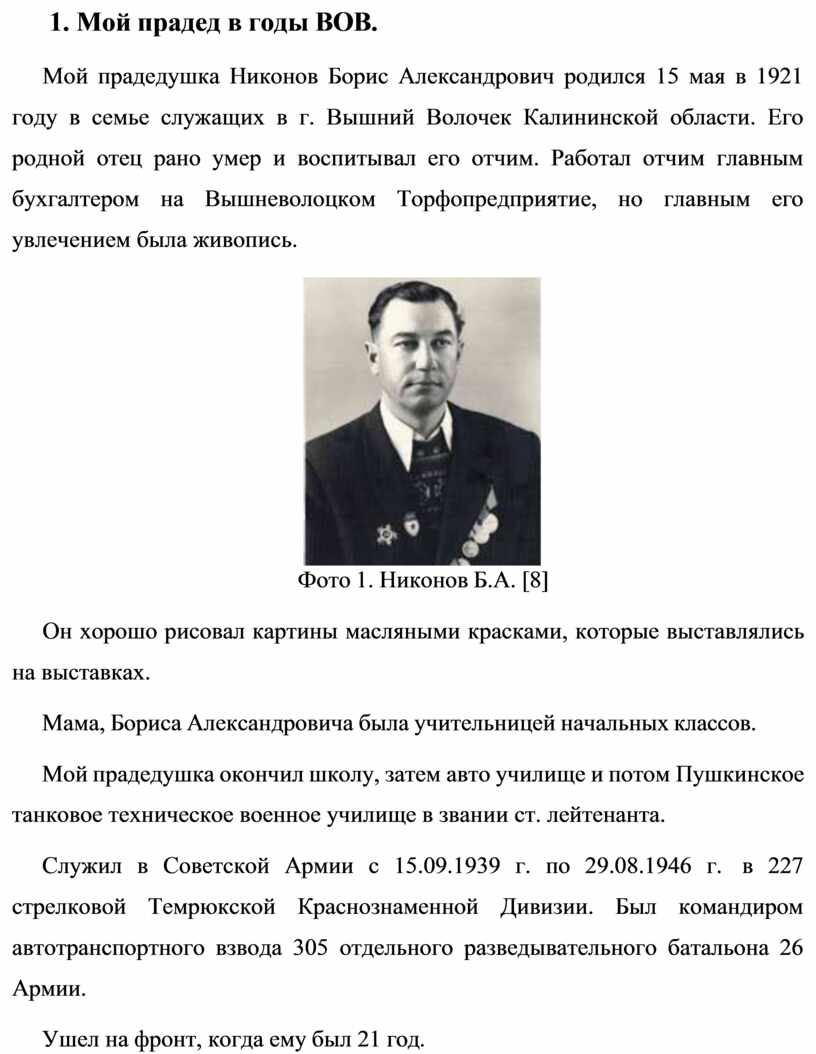 1. Мой прадед в годы ВОВ.

Мой прадедушка Никонов Борис Александрович родился 15 мая в 1921 году в семье служащих в г. Вышний Волочек Калининской области. Его родной отец рано умер и воспитывал его отчим. Работал отчим главным бухгалтером на Вышневолоцком Торфопредприятие, но главным его увлечением была живопись.

Фото 1. Никонов Б.А. [8]

Он хорошо рисовал картины масляными красками, которые выставлялись на выставках.

Мама, Бориса Александровича была учительницей начальных классов.

Мой прадедушка окончил школу, затем авто училище и потом Пушкинское танковое техническое военное училище в звании ст. лейтенанта.

Служил в Советской Армии с 15.09.1939 г. по 29.08.1946 г. в 227 стрелковой Темрюкской Краснознаменной Дивизии. Был командиром автотранспортного взвода 305 отдельного разведывательного батальона 26 Армии.

Ушел на фронт, когда ему был 21 год.